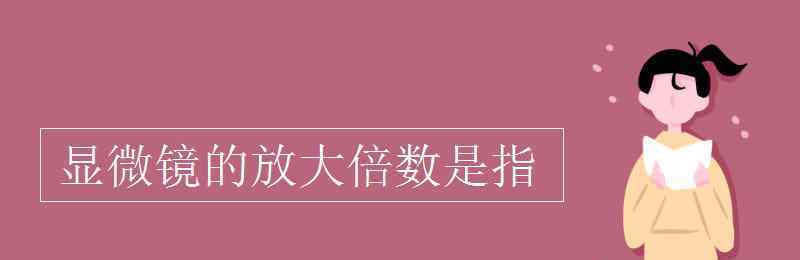 显微镜的放大倍数是指